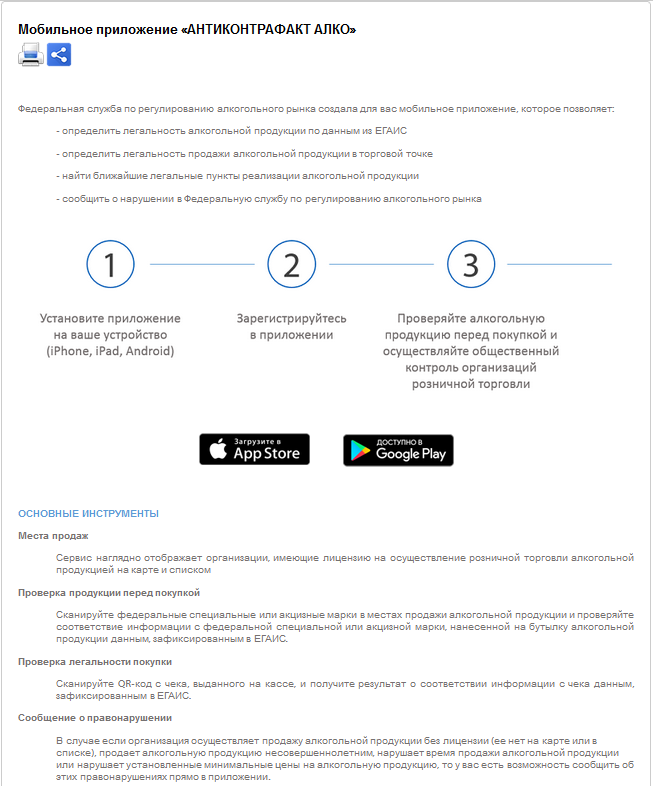 Мобильное приложение «АНТИКОНТРАФАКТ АЛКО»

Федеральная служба по регулированию алкогольного рынка создала для вас мобильное приложение, которое позволяет:

- определить легальность алкогольной продукции по данным из ЕГАИС

- определить легальность продажи алкогольной продукции в торговой точке

- найти ближайшие легальные пункты реализации алкогольной продукции

- сообщить о нарушении в Федеральную службу по регулированию алкогольного рынка

1

Установите приложение на ваше устройство (iPhone, iPad, Android)

2

Зарегистрируйтесь в приложении

3

Проверяйте алкогольную продукцию перед покупкой и осуществляйте общественный контроль организаций розничной торговли

Загрузите в App Store

ДОСТУПНО В Google Play

ОСНОВНЫЕ ИНСТРУМЕНТЫ

Места продаж

Сервис наглядно отображает организации, имеющие лицензию на осуществление розничной торговли алкогольной продукцией на карте и списком

Проверка продукции перед покупкой

Сканируйте федеральные специальные или акцизные марки в местах продажи алкогольной продукции и проверяйте соответствие информации с федеральной специальной или акцизной марки, нанесенной на бутылку алкогольной продукции данным, зафиксированным в ЕГАИС.

Проверка легальности покупки

Сканируйте QR-код с чека, выданного на кассе, и получите результат о соответствии информации с чека данным, зафиксированным в ЕГАИС.

Сообщение о правонарушении

В случае если организация осуществляет продажу алкогольной продукции без лицензии (ее нет на карте или в списке), продает алкогольную продукцию несовершеннолетним, нарушает время продажи алкогольной продукции или нарушает установленные минимальные цены на алкогольную продукцию, то у вас есть возможность сообщить об этих правонарушениях прямо в приложении.